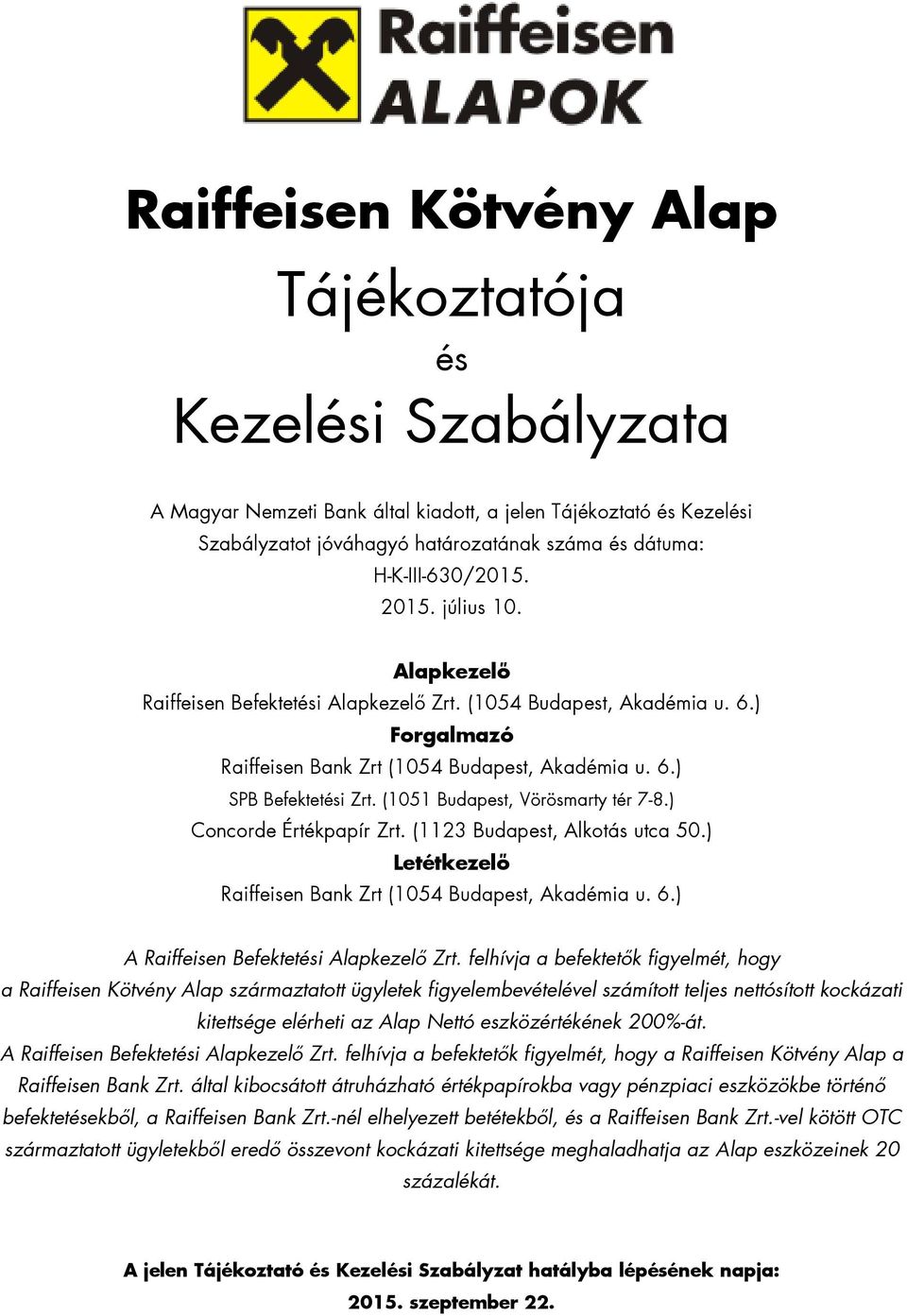 Raiffeisen ALAPOK

Raiffeisen Kötvény Alap

Tájékoztatója

és

Kezelési Szabályzata

A Magyar Nemzeti Bank által kiadott, a jelen Tájékoztató és Kezelési Szabályzatot jóváhagyó határozatának száma és dátuma: H-K-III-630/2015. 2015. július 10.

Alapkezelő

Raiffeisen Befektetési Alapkezelő Zrt. (1054 Budapest, Akadémia u. 6.)

Forgalmazó

Raiffeisen Bank Zrt (1054 Budapest, Akadémia u. 6.)

SPB Befektetési Zrt. (1051 Budapest, Vörösmarty tér 7-8.)

Concorde Értékpapír Zrt. (1123 Budapest, Alkotás utca 50.)

Letétkezelő

Raiffeisen Bank Zrt (1054 Budapest, Akadémia u. 6.)

A Raiffeisen Befektetési Alapkezelő Zrt. felhívja a befektetők figyelmét, hogy a Raiffeisen Kötvény Alap származtatott ügyletek figyelembevételével számított teljes nettósított kockázati kitettsége elérheti az Alap Nettó eszközértékének 200%-át.

A Raiffeisen Befektetési Alapkezelő Zrt. felhívja a befektetők figyelmét, hogy a Raiffeisen Kötvény Alap a Raiffeisen Bank Zrt. által kibocsátott átruházható értékpapírokba vagy pénzpiaci eszközökbe történő befektetésekből, a Raiffeisen Bank Zrt.-nél elhelyezett betétekből, és a Raiffeisen Bank Zrt.-vel kötött OTC származtatott ügyletekből eredő összevont kockázati kitettsége meghaladhatja az Alap eszközeinek 20 százalékát.

A jelen Tájékoztató és Kezelési Szabályzat hatályba lépésének napja: 2015. szeptember 22.